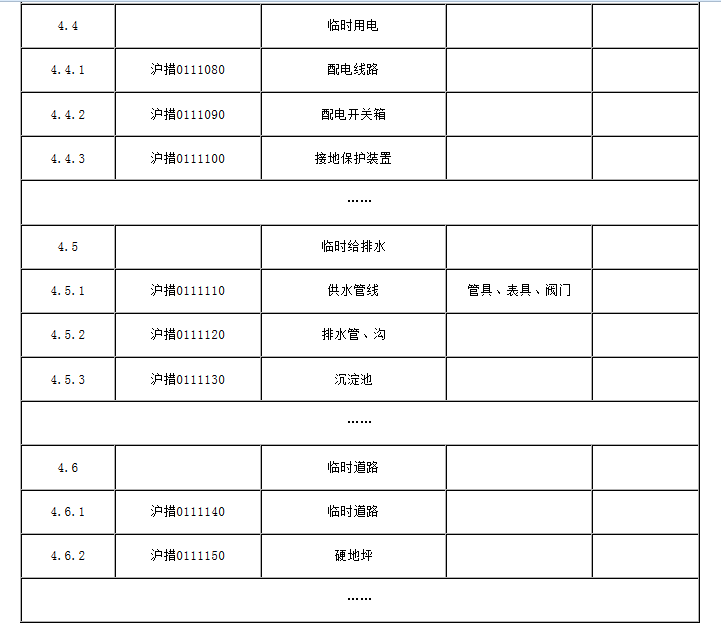 | 4.4 | | 临时用电 | | |
|---|---|---|---|---|
| 4.4.1 | 沪措0111080 | 配电线路 | | |
| 4.4.2 | 沪措0111090 | 配电开关箱 | | |
| 4.4.3 | 沪措0111100 | 接地保护装置 | | |
| …… | | | | |
| 4.5 | | 临时给排水 | | |
| 4.5.1 | 沪措0111110 | 供水管线 | 管具、表具、阀门 | |
| 4.5.2 | 沪措0111120 | 排水管、沟 | | |
| 4.5.3 | 沪措0111130 | 沉淀池 | | |
| …… | | | | |
| 4.6 | | 临时道路 | | |
| 4.6.1 | 沪措0111140 | 临时道路 | | |
| 4.6.2 | 沪措0111150 | 硬地坪 | | |
| …… | | | | |